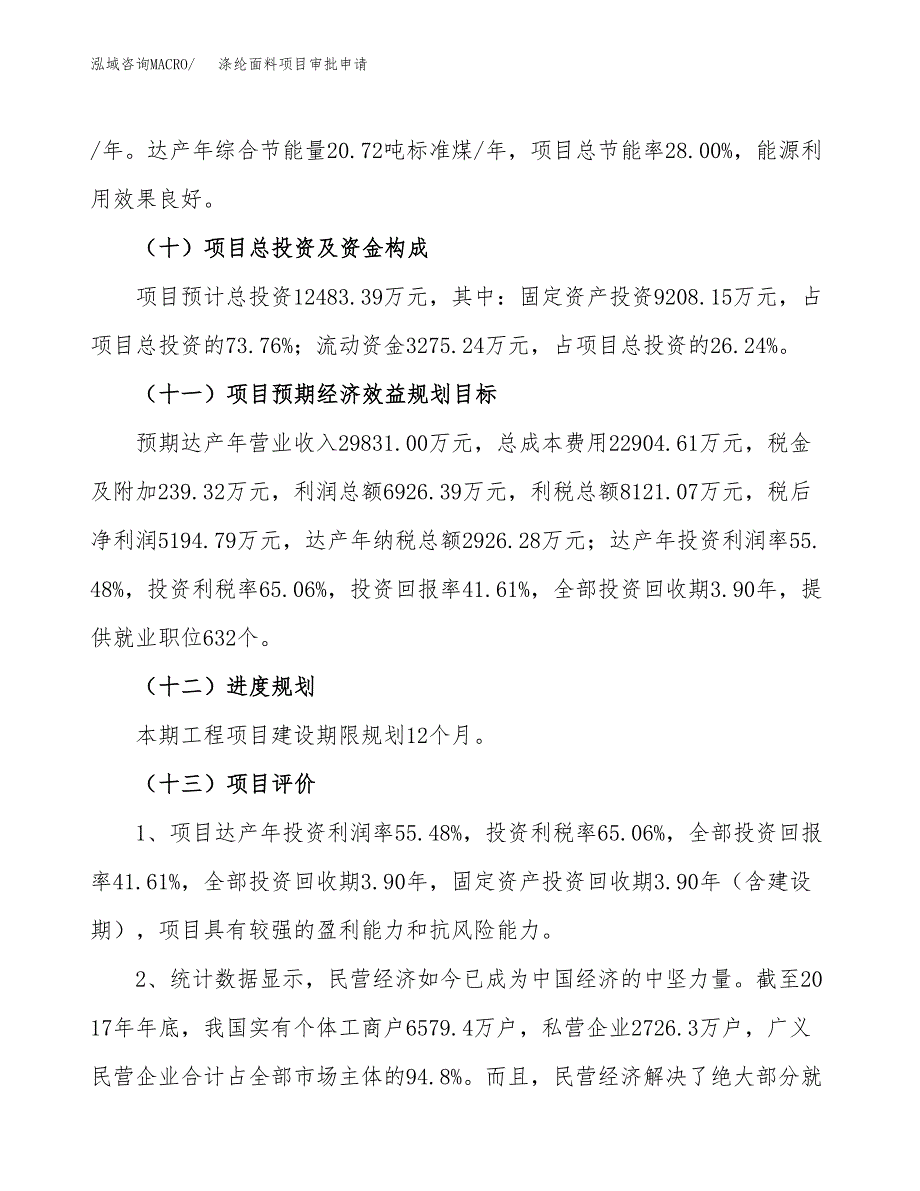 泓域咨询MACRO/　涤纶面料项目审批申请

/年。达产年综合节能量20.72吨标准煤/年，项目总节能率28.00%，能源利用效果良好。

（十）项目总投资及资金构成

项目预计总投资12483.39万元，其中：固定资产投资9208.15万元，占项目总投资的73.76%；流动资金3275.24万元，占项目总投资的26.24%。

（十一）项目预期经济效益规划目标

预期达产年营业收入29831.00万元，总成本费用22904.61万元，税金及附加239.32万元，利润总额6926.39万元，利税总额8121.07万元，税后净利润5194.79万元，达产年纳税总额2926.28万元；达产年投资利润率55.48%，投资利税率65.06%，投资回报率41.61%，全部投资回收期3.90年，提供就业职位632个。

（十二）进度规划

本期工程项目建设期限规划12个月。

（十三）项目评价

1、项目达产年投资利润率55.48%，投资利税率65.06%，全部投资回报率41.61%，全部投资回收期3.90年，固定资产投资回收期3.90年（含建设期），项目具有较强的盈利能力和抗风险能力。

2、统计数据显示，民营经济如今已成为中国经济的中坚力量。截至2017年年底，我国实有个体工商户6579.4万户，私营企业2726.3万户，广义民营企业合计占全部市场主体的94.8%。而且，民营经济解决了绝大部分就